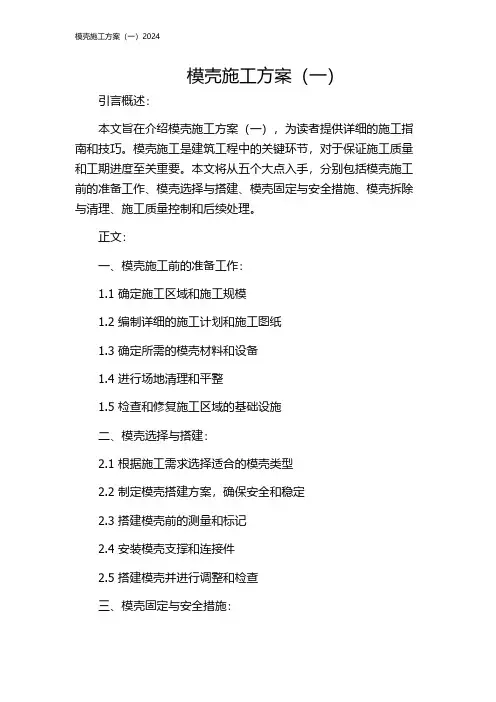 模壳施工方案（一）2024

模壳施工方案（一）

引言概述：

本文旨在介绍模壳施工方案（一），为读者提供详细的施工指南和技巧。模壳施工是建筑工程中的关键环节，对于保证施工质量和工期进度至关重要。本文将从五个大点入手，分别包括模壳施工前的准备工作、模壳选择与搭建、模壳固定与安全措施、模壳拆除与清理、施工质量控制和后续处理。

正文：

一、模壳施工前的准备工作：

1.1 确定施工区域和施工规模

1.2 编制详细的施工计划和施工图纸

1.3 确定所需的模壳材料和设备

1.4 进行场地清理和平整

1.5 检查和修复施工区域的基础设施

二、模壳选择与搭建：

2.1 根据施工需求选择适合的模壳类型

2.2 制定模壳搭建方案，确保安全和稳定

2.3 搭建模壳前的测量和标记

2.4 安装模壳支撑和连接件

2.5 搭建模壳并进行调整和检查

三、模壳固定与安全措施：